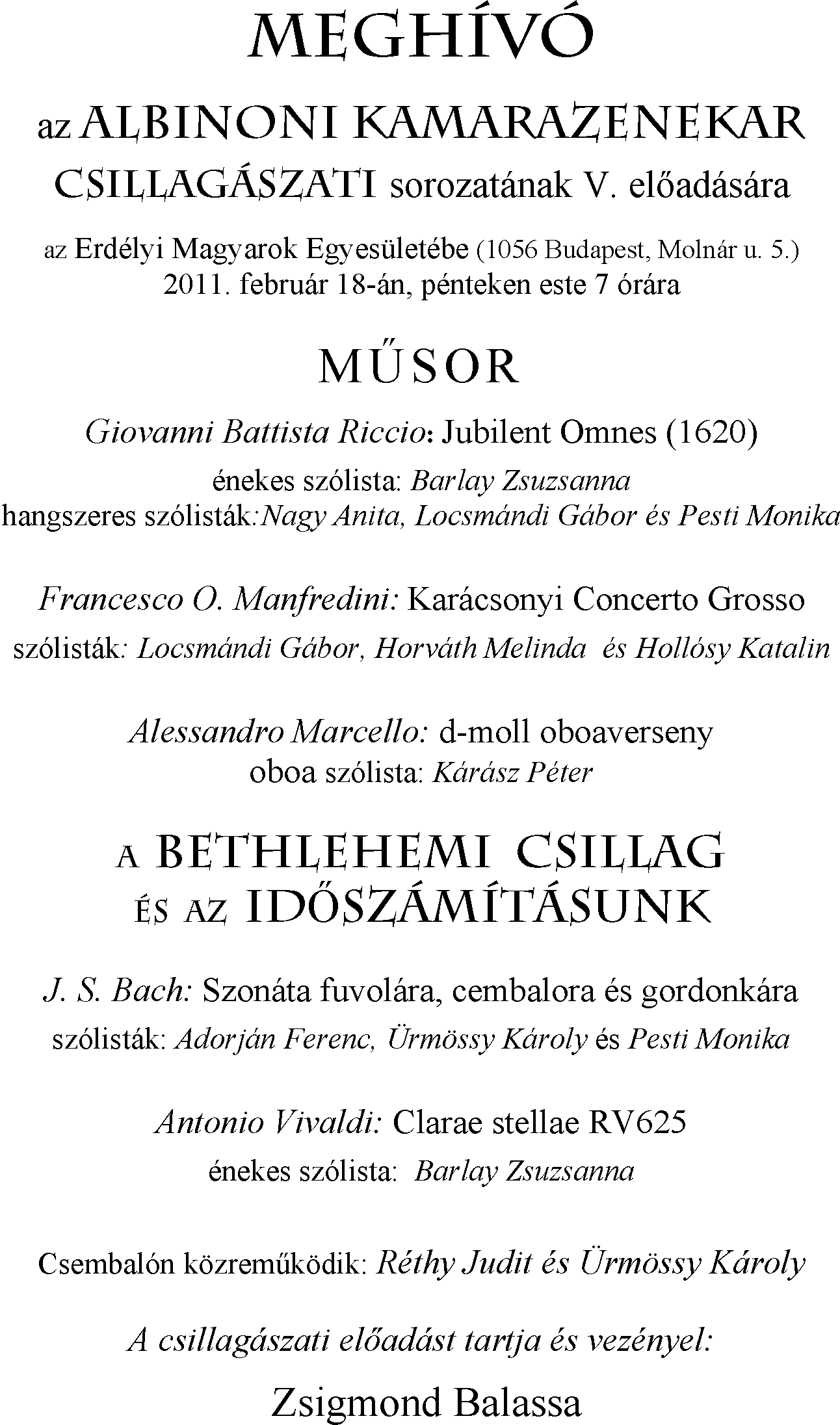 MEGHÍVÓ

az ALBINONI KAMARAZENEKAR CSILLAGÁSZATI sorozatának V. előadására

az Erdélyi Magyarok Egyesületébe (1056 Budapest, Molnár u. 5.)
2011. február 18-án, pénteken este 7 órára

MŰSOR

Giovanni Battista Riccio: Jubilent Omnes (1620)
énekes szólista: Barlay Zsuzsanna
hangszeres szólisták:Nagy Anita, Locsmándi Gábor és Pesti Monika

Francesco O. Manfredini: Karácsonyi Concerto Grosso
szólisták: Locsmándi Gábor, Horváth Melinda és Hollósy Katalin

Alessandro Marcello: d-moll oboaverseny
oboa szólista: Kárász Péter

A BETHLEHEMI CSILLAG ÉS AZ IDŐSZÁMÍTÁSUNK

J. S. Bach: Szonáta fuvolára, cembalora és gordonkára
szólisták: Adorján Ferenc, Ürmössy Károly és Pesti Monika

Antonio Vivaldi: Clarae stellae RV625
énekes szólista: Barlay Zsuzsanna

Csembalón közreműködik: Réthy Judit és Ürmössy Károly

A csillagászati előadást tartja és vezényel:

Zsigmond Balassa